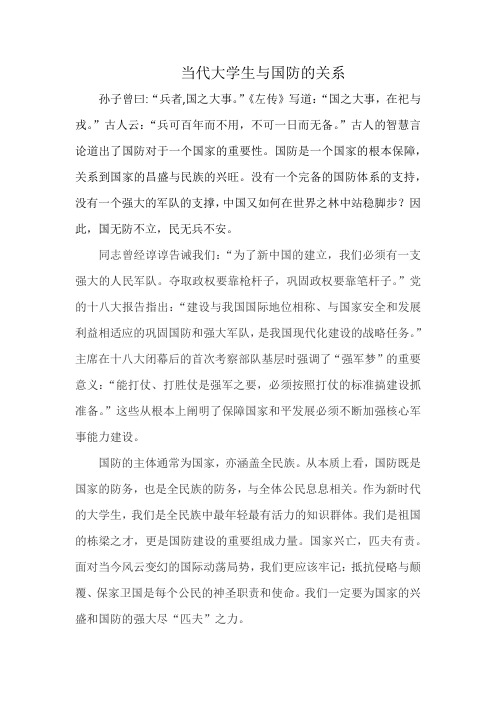 当代大学生与国防的关系

孙子曾曰:“兵者,国之大事。”《左传》写道:“国之大事，在祀与戎。”古人云:“兵可百年而不用，不可一日而无备。”古人的智慧言论道出了国防对于一个国家的重要性。国防是一个国家的根本保障，关系到国家的昌盛与民族的兴旺。没有一个完备的国防体系的支持，没有一个强大的军队的支撑，中国又如何在世界之林中站稳脚步？因此，国无防不立，民无兵不安。

同志曾经谆谆告诫我们:“为了新中国的建立，我们必须有一支强大的人民军队。夺取政权要靠枪杆子，巩固政权要靠笔杆子。”党的十八大报告指出:“建设与我国国际地位相称、与国家安全和发展利益相适应的巩固国防和强大军队，是我国现代化建设的战略任务。”主席在十八大闭幕后的首次考察部队基层时强调了“强军梦”的重要意义:“能打仗、打胜仗是强军之要，必须按照打仗的标准搞建设抓准备。”这些从根本上阐明了保障国家和平发展必须不断加强核心军事能力建设。

国防的主体通常为国家，亦涵盖全民族。从本质上看，国防既是国家的防务，也是全民族的防务，与全体公民息息相关。作为新时代的大学生，我们是全民族中最年轻最有活力的知识群体。我们是祖国的栋梁之才，更是国防建设的重要组成力量。国家兴亡，匹夫有责。面对当今风云变幻的国际动荡局势，我们更应该牢记：抵抗侵略与颠覆、保家卫国是每个公民的神圣职责和使命。我们一定要为国家的兴盛和国防的强大尽“匹夫”之力。